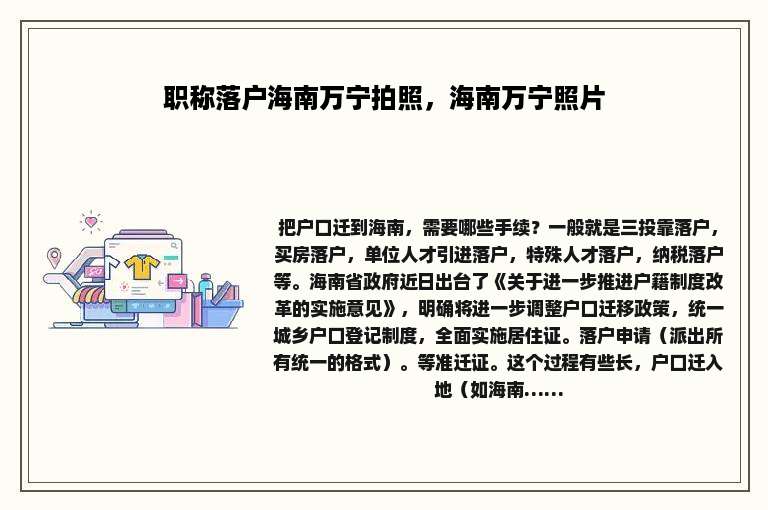 职称落户海南万宁拍照，海南万宁照片

把户口迁到海南，需要哪些手续？一般就是三投靠落户，买房落户，单位人才引进落户，特殊人才落户，纳税落户等。海南省政府近日出台了《关于进一步推进户籍制度改革的实施意见》，明确将进一步调整户口迁移政策，统一城乡户口登记制度，全面实施居住证。落户申请（派出所有统一的格式）。等准迁证。这个过程有些长，户口迁入地（如海南......